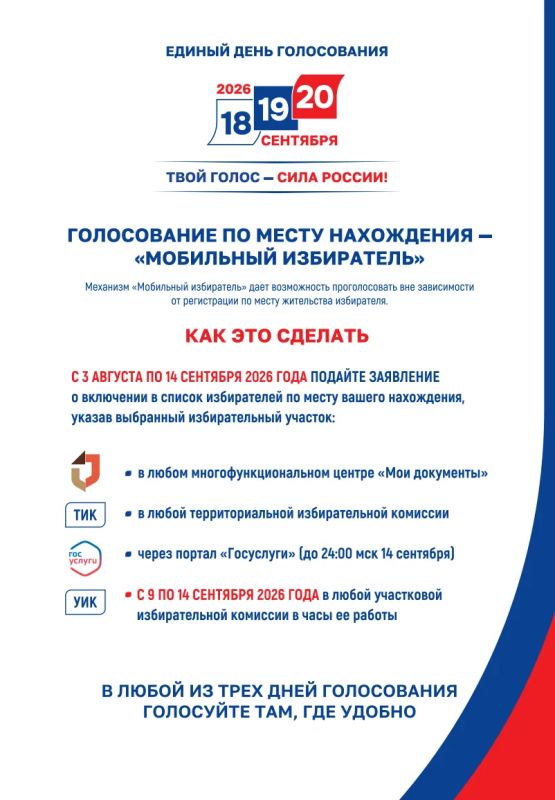 ЕДИНЫЙ ДЕНЬ ГОЛОСОВАНИЯ

2026
18 19 20
СЕНТЯБРЯ

ТВОЙ ГОЛОС — СИЛА РОССИИ!

ГОЛОСОВАНИЕ ПО МЕСТУ НАХОЖДЕНИЯ — «МОБИЛЬНЫЙ ИЗБИРАТЕЛЬ»

Механизм «Мобильный избиратель» дает возможность проголосовать вне зависимости от регистрации по месту жительства избирателя.

КАК ЭТО СДЕЛАТЬ

С 3 АВГУСТА ПО 14 СЕНТЯБРЯ 2026 ГОДА ПОДАЙТЕ ЗАЯВЛЕНИЕ о включении в список избирателей по месту вашего нахождения, указав выбранный избирательный участок:

• в любом многофункциональном центре «Мои документы»

ТИК
• в любой территориальной избирательной комиссии

гос услуги
• через портал «Госуслуги» (до 24:00 мск 14 сентября)

УИК
• С 9 ПО 14 СЕНТЯБРЯ 2026 ГОДА в любой участковой избирательной комиссии в часы ее работы

В ЛЮБОЙ ИЗ ТРЕХ ДНЕЙ ГОЛОСОВАНИЯ ГОЛОСУЙТЕ ТАМ, ГДЕ УДОБНО